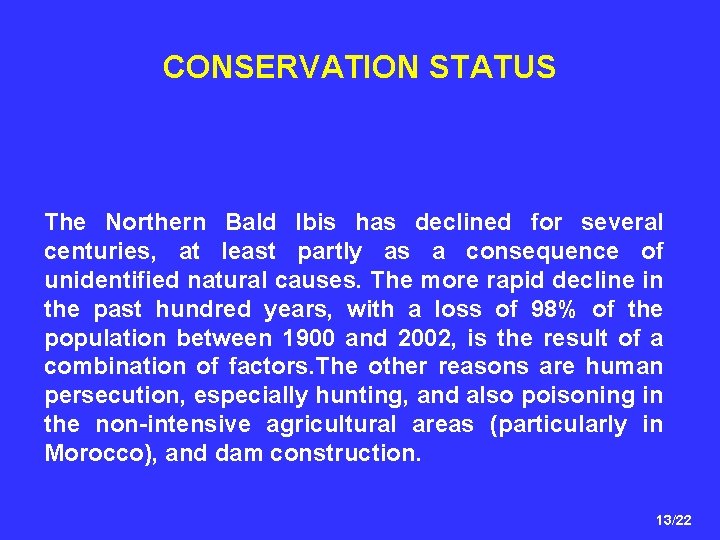 CONSERVATION STATUS

The Northern Bald Ibis has declined for several centuries, at least partly as a consequence of unidentified natural causes. The more rapid decline in the past hundred years, with a loss of 98% of the population between 1900 and 2002, is the result of a combination of factors.The other reasons are human persecution, especially hunting, and also poisoning in the non-intensive agricultural areas (particularly in Morocco), and dam construction.

13/22